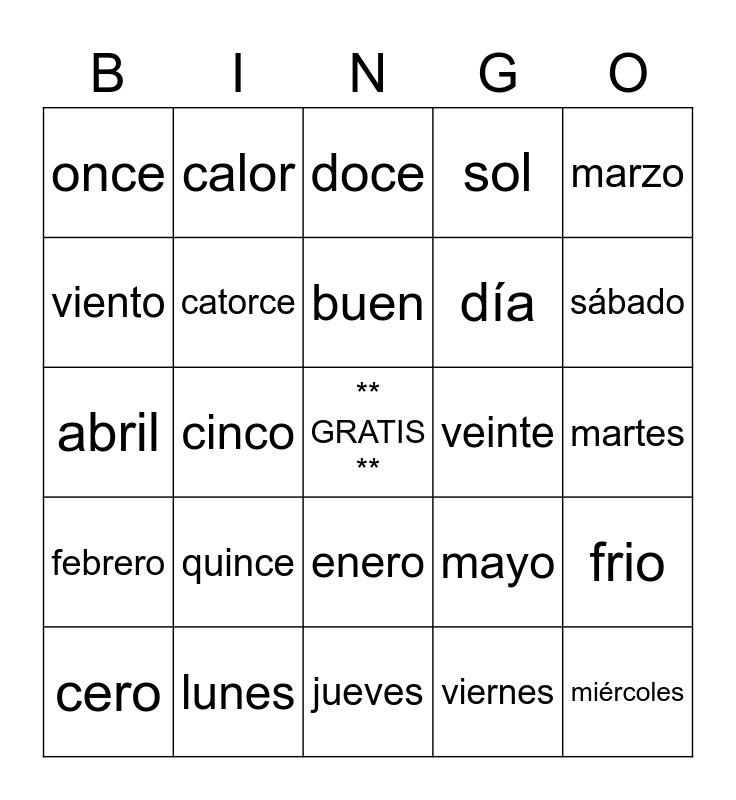 | B | I | N | G | O |
|---|---|---|---|---|
| once | calor | doce | sol | marzo |
| viento | catorce | buen | día | sábado |
| abril | cinco | ** GRATIS ** | veinte | martes |
| febrero | quince | enero | mayo | frio |
| cero | lunes | jueves | viernes | miércoles |